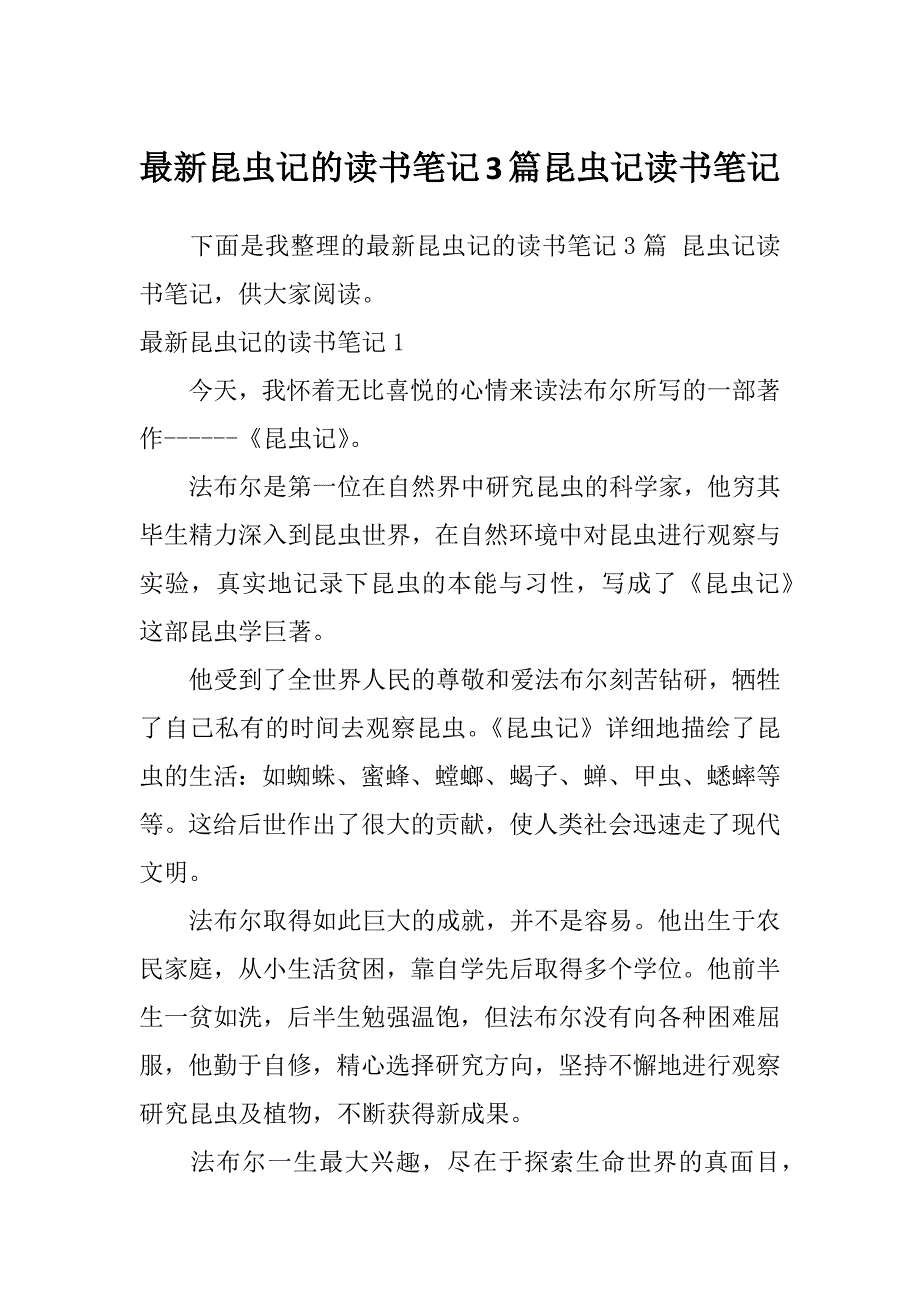 最新昆虫记的读书笔记3篇昆虫记读书笔记

下面是我整理的最新昆虫记的读书笔记 3 篇 昆虫记读书笔记，供大家阅读。

最新昆虫记的读书笔记 1

今天，我怀着无比喜悦的心情来读法布尔所写的一部著作------《昆虫记》。

法布尔是第一位在自然界中研究昆虫的科学家，他穷其毕生精力深入到昆虫世界，在自然环境中对昆虫进行观察与实验，真实地记录下昆虫的本能与习性，写成了《昆虫记》这部昆虫学巨著。

他受到了全世界人民的尊敬和爱法布尔刻苦钻研，牺牲了自己私有的时间去观察昆虫。《昆虫记》详细地描绘了昆虫的生活：如蜘蛛、蜜蜂、螳螂、蝎子、蝉、甲虫、蟋蟀等等。这给后世作出了很大的贡献，使人类社会迅速走了现代文明。

法布尔取得如此巨大的成就，并不是容易。他出生于农民家庭，从小生活贫困，靠自学先后取得多个学位。他前半生一贫如洗，后半生勉强温饱，但法布尔没有向各种困难屈服，他勤于自修，精心选择研究方向，坚持不懈地进行观察研究昆虫及植物，不断获得新成果。

法布尔一生最大兴趣，尽在于探索生命世界的真面目，